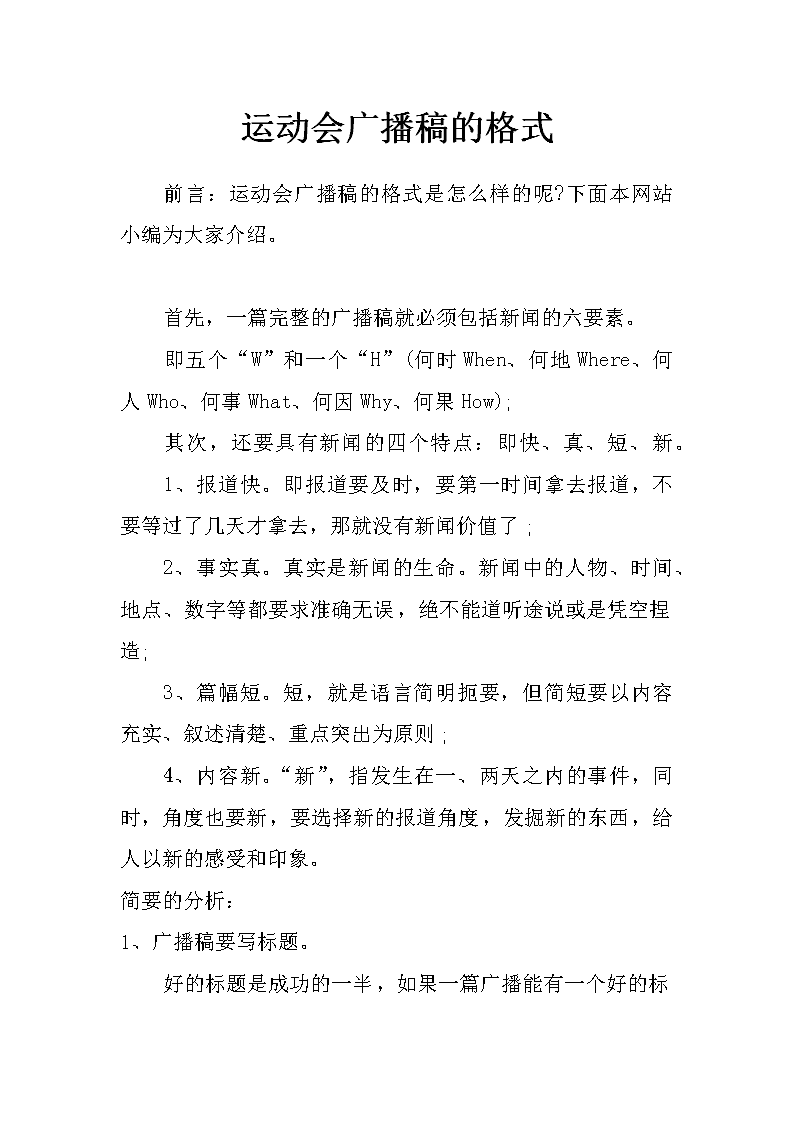 运动会广播稿的格式

前言：运动会广播稿的格式是怎么样的呢?下面本网站小编为大家介绍。

首先，一篇完整的广播稿就必须包括新闻的六要素。

即五个“W”和一个“H”(何时 When、何地 Where、何人 Who、何事 What、何因 Why、何果 How);

其次，还要具有新闻的四个特点：即快、真、短、新。

1、报道快。即报道要及时，要第一时间拿去报道，不要等过了几天才拿去，那就没有新闻价值了;

2、事实真。真实是新闻的生命。新闻中的人物、时间、地点、数字等都要求准确无误，绝不能道听途说或是凭空捏造;

3、篇幅短。短，就是语言简明扼要，但简短要以内容充实、叙述清楚、重点突出为原则;

4、内容新。“新”，指发生在一、两天之内的事件，同时，角度也要新，要选择新的报道角度，发掘新的东西，给人以新的感受和印象。

简要的分析：

1、广播稿要写标题。

好的标题是成功的一半，如果一篇广播能有一个好的标